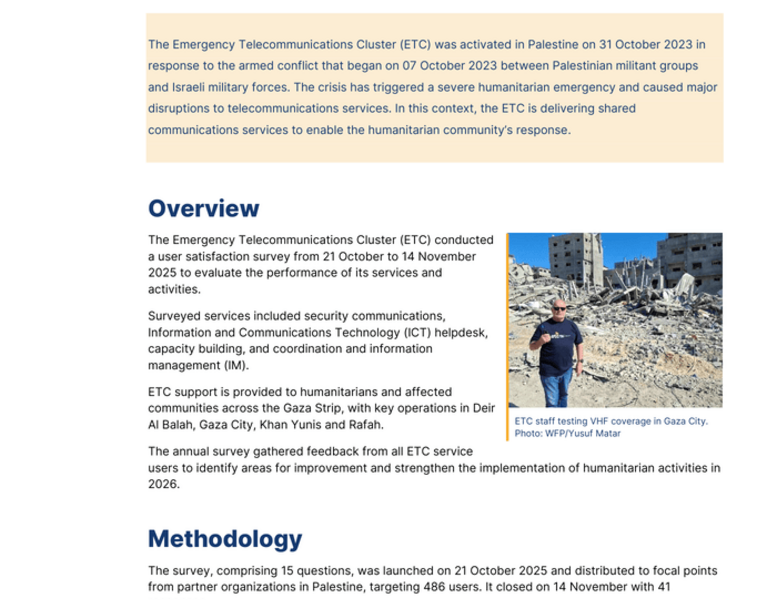 The Emergency Telecommunications Cluster (ETC) was activated in Palestine on 31 October 2023 in response to the armed conflict that began on 07 October 2023 between Palestinian militant groups and Israeli military forces. The crisis has triggered a severe humanitarian emergency and caused major disruptions to telecommunications services. In this context, the ETC is delivering shared communications services to enable the humanitarian community's response.

Overview

The Emergency Telecommunications Cluster (ETC) conducted a user satisfaction survey from 21 October to 14 November 2025 to evaluate the performance of its services and activities.

Surveyed services included security communications, Information and Communications Technology (ICT) helpdesk, capacity building, and coordination and information management (IM).

ETC support is provided to humanitarians and affected communities across the Gaza Strip, with key operations in Deir Al Balah, Gaza City, Khan Yunis and Rafah.

ETC staff testing VHF coverage in Gaza City. Photo: WFP/Yusuf Matar

The annual survey gathered feedback from all ETC service users to identify areas for improvement and strengthen the implementation of humanitarian activities in 2026.

Methodology

The survey, comprising 15 questions, was launched on 21 October 2025 and distributed to focal points from partner organizations in Palestine, targeting 486 users. It closed on 14 November with 41